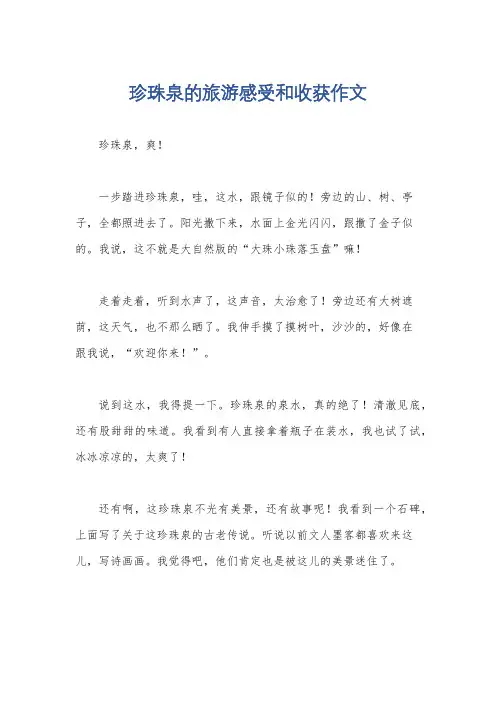 珍珠泉的旅游感受和收获作文

珍珠泉，爽！

一步踏进珍珠泉，哇，这水，跟镜子似的！旁边的山、树、亭子，全都照进去了。阳光撒下来，水面上金光闪闪，跟撒了金子似的。我说，这不就是大自然版的“大珠小珠落玉盘”嘛！

走着走着，听到水声了，这声音，太治愈了！旁边还有大树遮荫，这天气，也不那么晒了。我伸手摸了摸树叶，沙沙的，好像在跟我说，“欢迎你来！”。

说到这水，我得提一下。珍珠泉的泉水，真的绝了！清澈见底，还有股甜甜的味道。我看到有人直接拿着瓶子在装水，我也试了试，冰冰凉凉的，太爽了！

还有啊，这珍珠泉不光有美景，还有故事呢！我看到一个石碑，上面写了关于这珍珠泉的古老传说。听说以前文人墨客都喜欢来这儿，写诗画画。我觉得吧，他们肯定也是被这儿的美景迷住了。